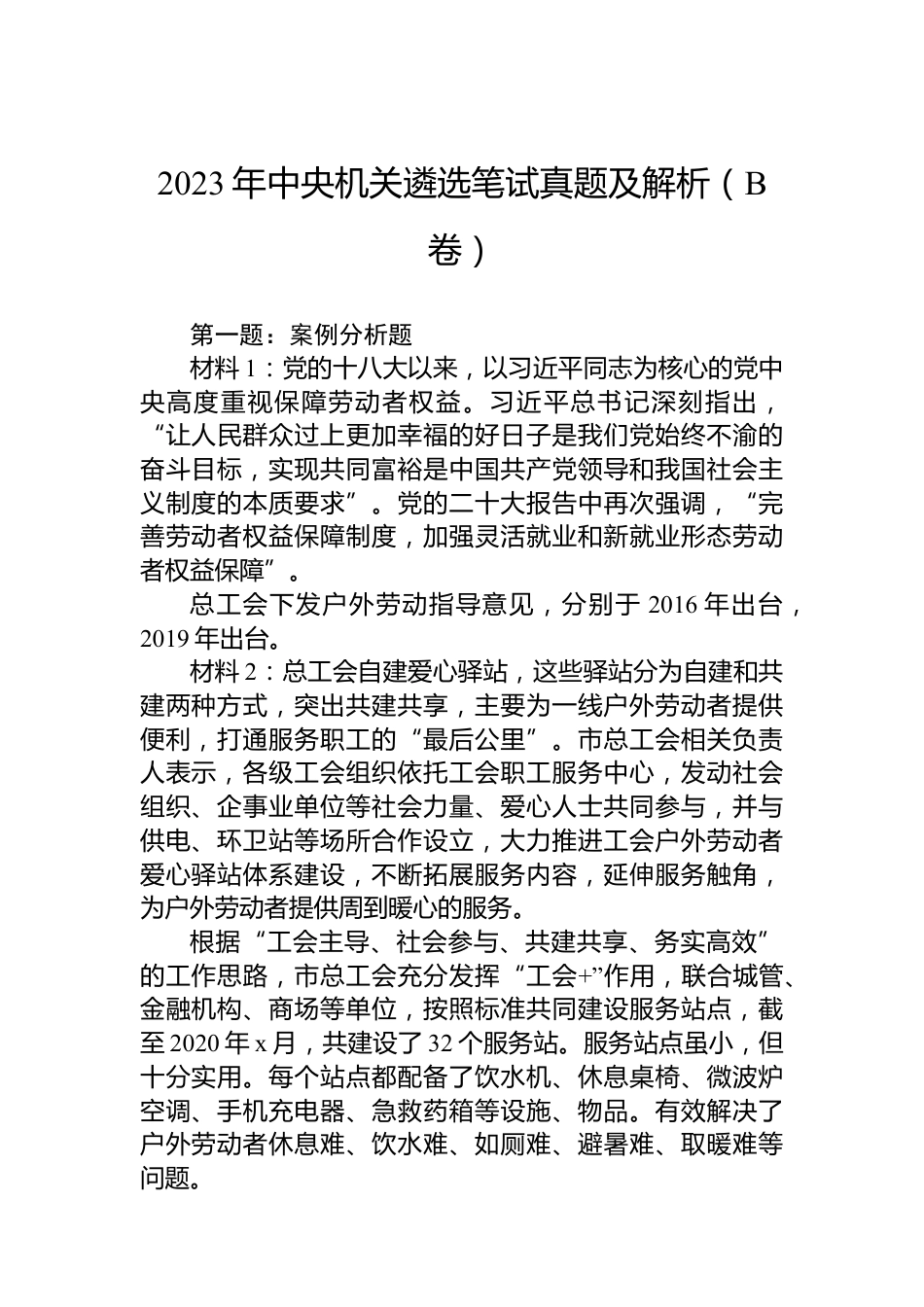 2023 年中央机关遴选笔试真题及解析（B 卷）

第一题：案例分析题

材料 1：党的十八大以来，以习近平同志为核心的党中央高度重视保障劳动者权益。习近平总书记深刻指出，“让人民群众过上更加幸福的好日子是我们党始终不渝的奋斗目标，实现共同富裕是中国共产党领导和我国社会主义制度的本质要求”。党的二十大报告中再次强调，“完善劳动者权益保障制度，加强灵活就业和新就业形态劳动者权益保障”。

总工会下发户外劳动指导意见，分别于 2016 年出台，2019 年出台。

材料 2：总工会自建爱心驿站，这些驿站分为自建和共建两种方式，突出共建共享，主要为一线户外劳动者提供便利，打通服务职工的“最后公里”。市总工会相关负责人表示，各级工会组织依托工会职工服务中心，发动社会组织、企事业单位等社会力量、爱心人士共同参与，并与供电、环卫站等场所合作设立，大力推进工会户外劳动者爱心驿站体系建设，不断拓展服务内容，延伸服务触角，为户外劳动者提供周到暖心的服务。

根据“工会主导、社会参与、共建共享、务实高效”的工作思路，市总工会充分发挥“工会+”作用，联合城管、金融机构、商场等单位，按照标准共同建设服务站点，截至 2020 年 x 月，共建设了 32 个服务站。服务站点虽小，但十分实用。每个站点都配备了饮水机、休息桌椅、微波炉空调、手机充电器、急救药箱等设施、物品。有效解决了户外劳动者休息难、饮水难、如厕难、避暑难、取暖难等问题。